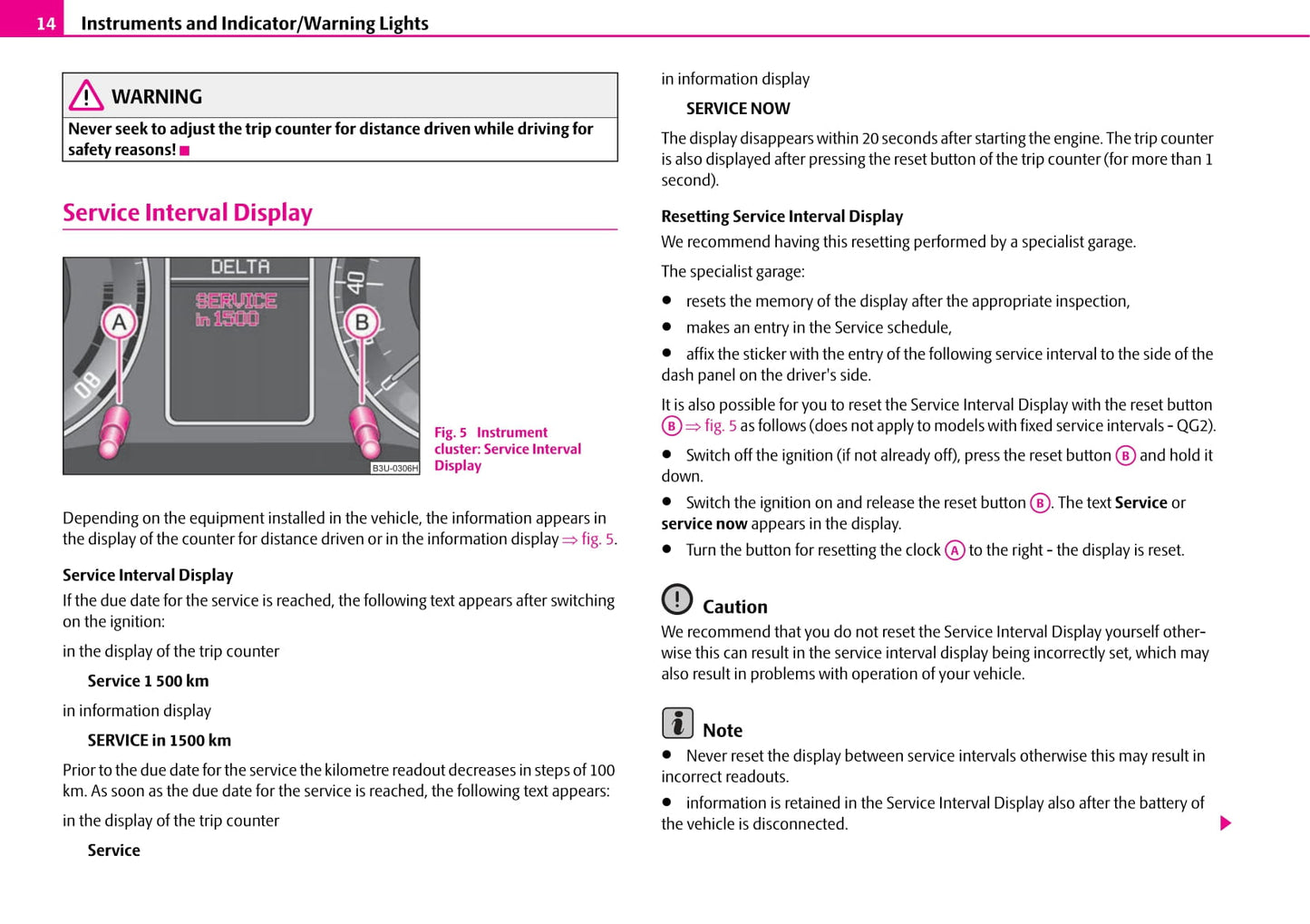 14 Instruments and Indicator/Warning Lights

WARNING
Never seek to adjust the trip counter for distance driven while driving for safety reasons!

Service Interval Display

DELTA
SERVICE
in 1500
A
B
40
80
B3U-0306H

Fig. 5 Instrument cluster: Service Interval Display

Depending on the equipment installed in the vehicle, the information appears in the display of the counter for distance driven or in the information display ⇒ fig. 5.

Service Interval Display
If the due date for the service is reached, the following text appears after switching on the ignition:

in the display of the trip counter

Service 1 500 km

in information display

SERVICE in 1500 km

Prior to the due date for the service the kilometre readout decreases in steps of 100 km. As soon as the due date for the service is reached, the following text appears:

in the display of the trip counter

Service

in information display

SERVICE NOW

The display disappears within 20 seconds after starting the engine. The trip counter is also displayed after pressing the reset button of the trip counter (for more than 1 second).

Resetting Service Interval Display
We recommend having this resetting performed by a specialist garage.

The specialist garage:

● resets the memory of the display after the appropriate inspection,

● makes an entry in the Service schedule,

● affix the sticker with the entry of the following service interval to the side of the dash panel on the driver's side.

It is also possible for you to reset the Service Interval Display with the reset button B ⇒ fig. 5 as follows (does not apply to models with fixed service intervals - QG2).

● Switch off the ignition (if not already off), press the reset button B and hold it down.

● Switch the ignition on and release the reset button B. The text Service or service now appears in the display.

● Turn the button for resetting the clock A to the right - the display is reset.

Caution
We recommend that you do not reset the Service Interval Display yourself otherwise this can result in the service interval display being incorrectly set, which may also result in problems with operation of your vehicle.

Note
● Never reset the display between service intervals otherwise this may result in incorrect readouts.

● information is retained in the Service Interval Display also after the battery of the vehicle is disconnected.